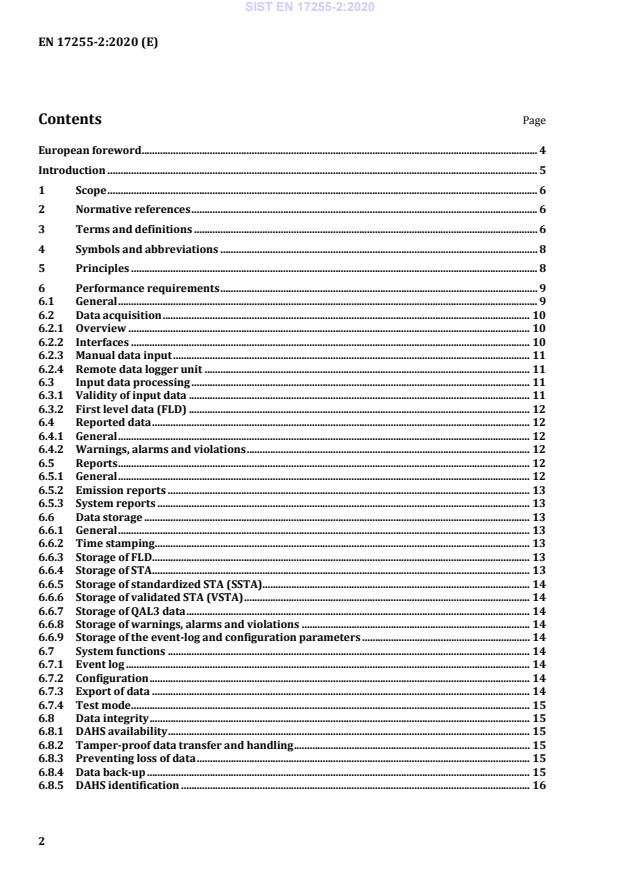 SIST EN 17255-2:2020

EN 17255-2:2020 (E)

Contents

Page

European foreword 4
Introduction 5
1 Scope 6
2 Normative references 6
3 Terms and definitions 6
4 Symbols and abbreviations 8
5 Principles 8
6 Performance requirements 9
6.1 General 9
6.2 Data acquisition 10
6.2.1 Overview 10
6.2.2 Interfaces 10
6.2.3 Manual data input 11
6.2.4 Remote data logger unit 11
6.3 Input data processing 11
6.3.1 Validity of input data 11
6.3.2 First level data (FLD) 12
6.4 Reported data 12
6.4.1 General 12
6.4.2 Warnings, alarms and violations 12
6.5 Reports 12
6.5.1 General 12
6.5.2 Emission reports 13
6.5.3 System reports 13
6.6 Data storage 13
6.6.1 General 13
6.6.2 Time stamping 13
6.6.3 Storage of FLD 13
6.6.4 Storage of STA 13
6.6.5 Storage of standardized STA (SSTA) 14
6.6.6 Storage of validated STA (VSTA) 14
6.6.7 Storage of QAL3 data 14
6.6.8 Storage of warnings, alarms and violations 14
6.6.9 Storage of the event-log and configuration parameters 14
6.7 System functions 14
6.7.1 Event log 14
6.7.2 Configuration 14
6.7.3 Export of data 14
6.7.4 Test mode 15
6.8 Data integrity 15
6.8.1 DAHS availability 15
6.8.2 Tamper-proof data transfer and handling 15
6.8.3 Preventing loss of data 15
6.8.4 Data back-up 15
6.8.5 DAHS identification 16

2